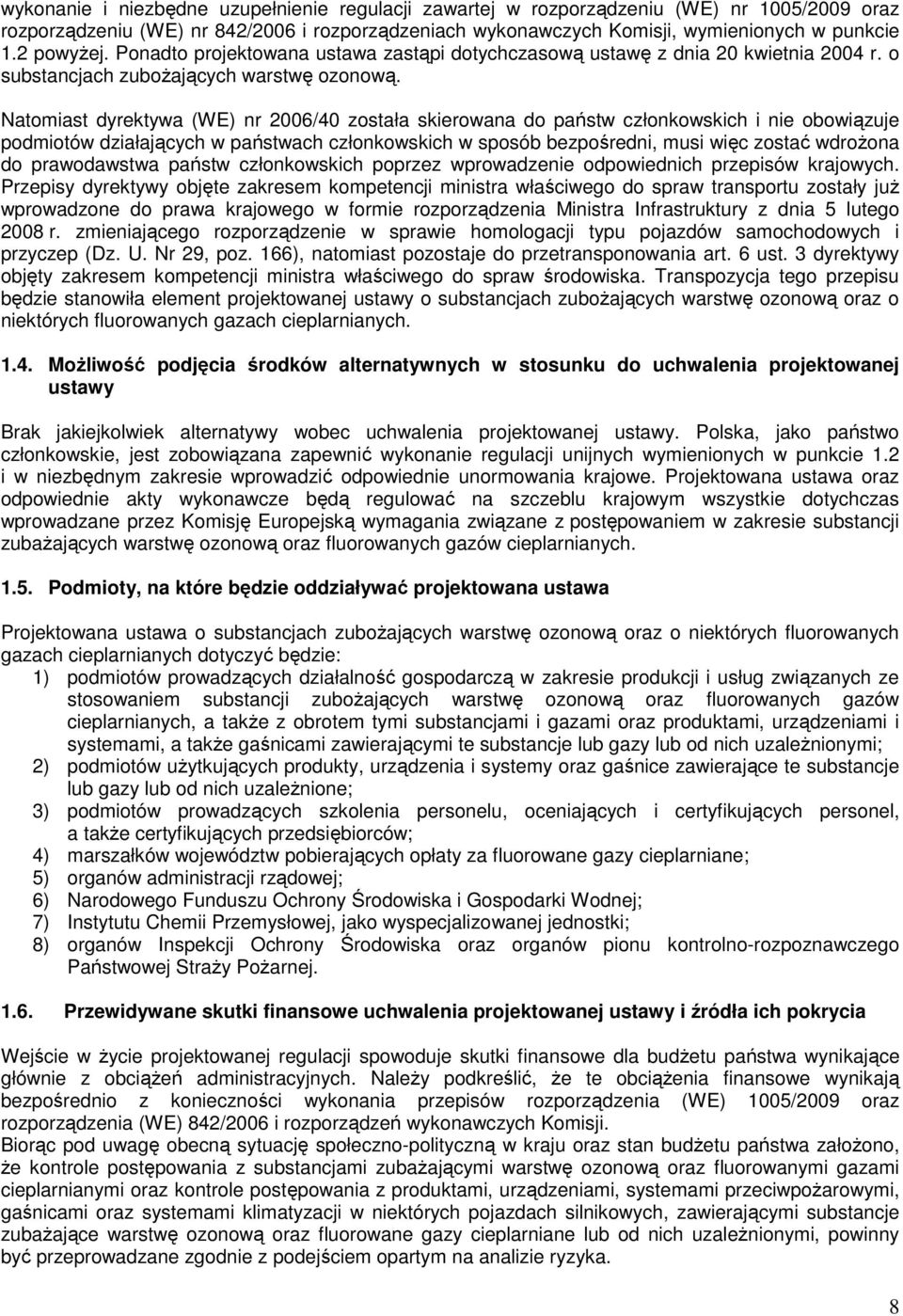 wykonanie i niezbędne uzupełnienie regulacji zawartej w rozporządzeniu (WE) nr 1005/2009 oraz rozporządzeniu (WE) nr 842/2006 i rozporządzeniach wykonawczych Komisji, wymienionych w punkcie 1.2 powyżej. Ponadto projektowana ustawa zastąpi dotychczasową ustawę z dnia 20 kwietnia 2004 r. o substancjach zubożających warstwę ozonową.

Natomiast dyrektywa (WE) nr 2006/40 została skierowana do państw członkowskich i nie obowiązuje podmiotów działających w państwach członkowskich w sposób bezpośredni, musi więc zostać wdrożona do prawodawstwa państw członkowskich poprzez wprowadzenie odpowiednich przepisów krajowych. Przepisy dyrektywy objęte zakresem kompetencji ministra właściwego do spraw transportu zostały już wprowadzone do prawa krajowego w formie rozporządzenia Ministra Infrastruktury z dnia 5 lutego 2008 r. zmieniającego rozporządzenie w sprawie homologacji typu pojazdów samochodowych i przyczep (Dz. U. Nr 29, poz. 166), natomiast pozostaje do przetransponowania art. 6 ust. 3 dyrektywy objęty zakresem kompetencji ministra właściwego do spraw środowiska. Transpozycja tego przepisu będzie stanowiła element projektowanej ustawy o substancjach zubożających warstwę ozonową oraz o niektórych fluorowanych gazach cieplarnianych.

1.4. Możliwość podjęcia środków alternatywnych w stosunku do uchwalenia projektowanej ustawy

Brak jakiejkolwiek alternatywy wobec uchwalenia projektowanej ustawy. Polska, jako państwo członkowskie, jest zobowiązana zapewnić wykonanie regulacji unijnych wymienionych w punkcie 1.2 i w niezbędnym zakresie wprowadzić odpowiednie unormowania krajowe. Projektowana ustawa oraz odpowiednie akty wykonawcze będą regulować na szczeblu krajowym wszystkie dotychczas wprowadzane przez Komisję Europejską wymagania związane z postępowaniem w zakresie substancji zubażających warstwę ozonową oraz fluorowanych gazów cieplarnianych.

1.5. Podmioty, na które będzie oddziaływać projektowana ustawa

Projektowana ustawa o substancjach zubożających warstwę ozonową oraz o niektórych fluorowanych gazach cieplarnianych dotyczyć będzie:
1) podmiotów prowadzących działalność gospodarczą w zakresie produkcji i usług związanych ze stosowaniem substancji zubożających warstwę ozonową oraz fluorowanych gazów cieplarnianych, a także z obrotem tymi substancjami i gazami oraz produktami, urządzeniami i systemami, a także gaśnicami zawierającymi te substancje lub gazy lub od nich uzależnionymi;
2) podmiotów użytkujących produkty, urządzenia i systemy oraz gaśnice zawierające te substancje lub gazy lub od nich uzależnione;
3) podmiotów prowadzących szkolenia personelu, oceniających i certyfikujących personel, a także certyfikujących przedsiębiorców;
4) marszałków województw pobierających opłaty za fluorowane gazy cieplarniane;
5) organów administracji rządowej;
6) Narodowego Funduszu Ochrony Środowiska i Gospodarki Wodnej;
7) Instytutu Chemii Przemysłowej, jako wyspecjalizowanej jednostki;
8) organów Inspekcji Ochrony Środowiska oraz organów pionu kontrolno-rozpoznawczego Państwowej Straży Pożarnej.

1.6. Przewidywane skutki finansowe uchwalenia projektowanej ustawy i źródła ich pokrycia

Wejście w życie projektowanej regulacji spowoduje skutki finansowe dla budżetu państwa wynikające głównie z obciążeń administracyjnych. Należy podkreślić, że te obciążenia finansowe wynikają bezpośrednio z konieczności wykonania przepisów rozporządzenia (WE) 1005/2009 oraz rozporządzenia (WE) 842/2006 i rozporządzeń wykonawczych Komisji.
Biorąc pod uwagę obecną sytuację społeczno-polityczną w kraju oraz stan budżetu państwa założono, że kontrole postępowania z substancjami zubażającymi warstwę ozonową oraz fluorowanymi gazami cieplarnianymi oraz kontrole postępowania z produktami, urządzeniami, systemami przeciwpożarowymi, gaśnicami oraz systemami klimatyzacji w niektórych pojazdach silnikowych, zawierającymi substancje zubażające warstwę ozonową oraz fluorowane gazy cieplarniane lub od nich uzależnionymi, powinny być przeprowadzane zgodnie z podejściem opartym na analizie ryzyka.

8